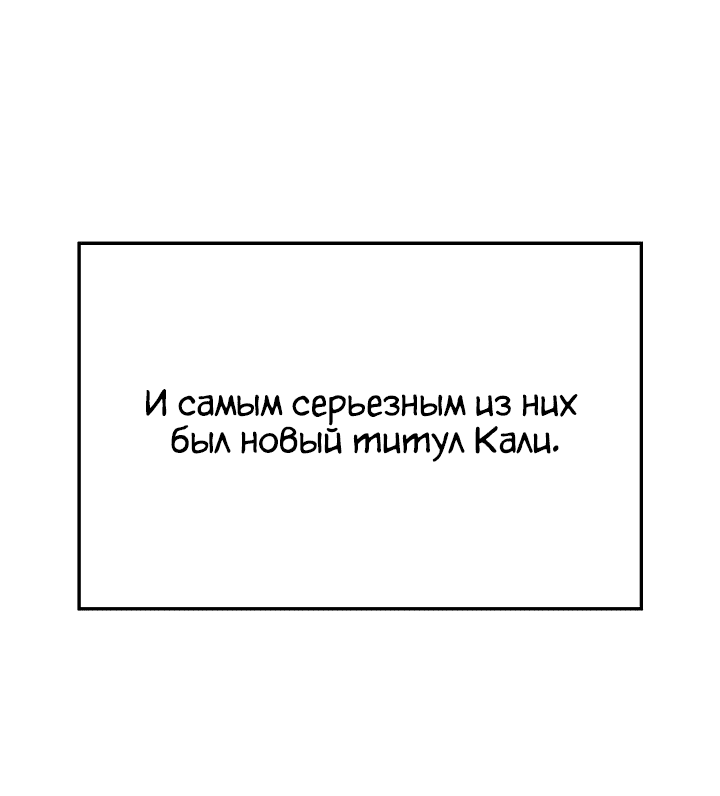 И самым серьезным из них был новый титул Кали.